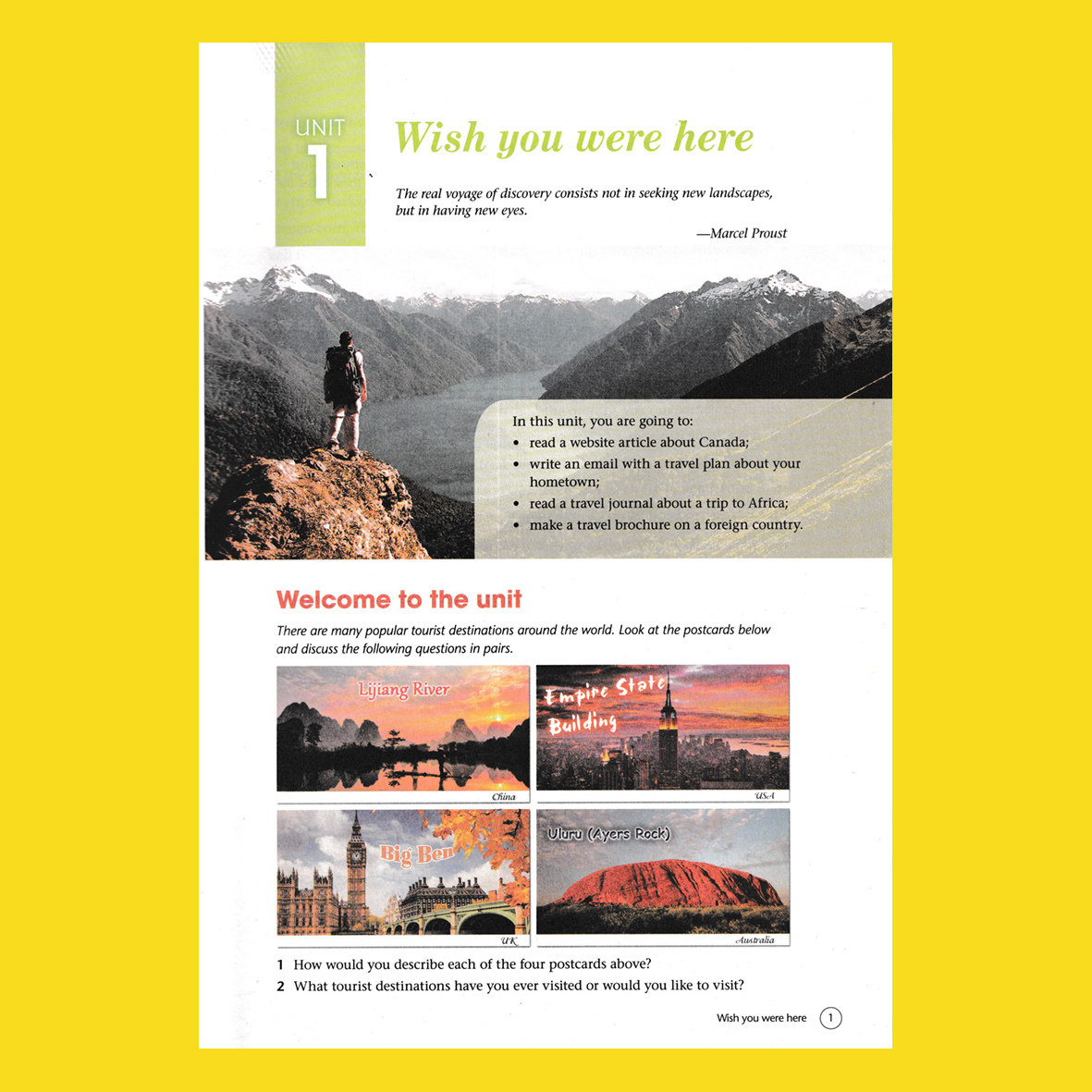 UNIT
1

Wish you were here

The real voyage of discovery consists not in seeking new landscapes, but in having new eyes.

—Marcel Proust

In this unit, you are going to:
• read a website article about Canada;
• write an email with a travel plan about your hometown;
• read a travel journal about a trip to Africa;
• make a travel brochure on a foreign country.

Welcome to the unit

There are many popular tourist destinations around the world. Look at the postcards below and discuss the following questions in pairs.

Lijiang River
China

Empire State Building
USA

Big Ben
UK

Uluru (Ayers Rock)
Australia

1 How would you describe each of the four postcards above?
2 What tourist destinations have you ever visited or would you like to visit?

Wish you were here 1